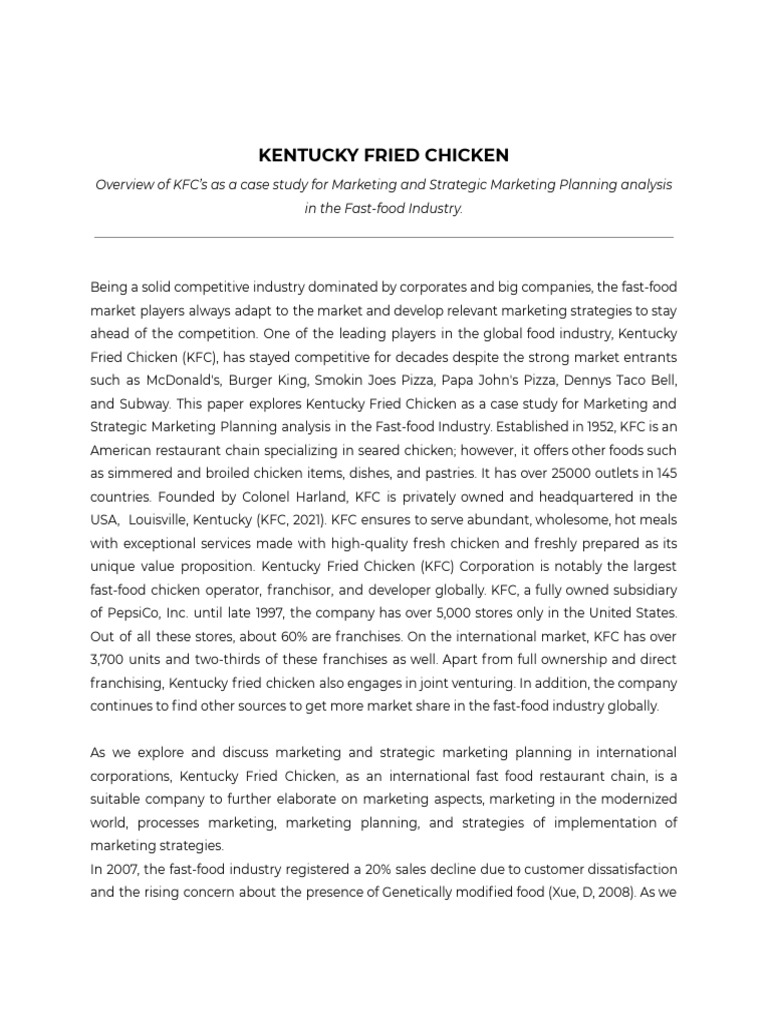 KENTUCKY FRIED CHICKEN

Overview of KFC's as a case study for Marketing and Strategic Marketing Planning analysis in the Fast-food Industry.

Being a solid competitive industry dominated by corporates and big companies, the fast-food market players always adapt to the market and develop relevant marketing strategies to stay ahead of the competition. One of the leading players in the global food industry, Kentucky Fried Chicken (KFC), has stayed competitive for decades despite the strong market entrants such as McDonald's, Burger King, Smokin Joes Pizza, Papa John's Pizza, Dennys Taco Bell, and Subway. This paper explores Kentucky Fried Chicken as a case study for Marketing and Strategic Marketing Planning analysis in the Fast-food Industry. Established in 1952, KFC is an American restaurant chain specializing in seared chicken; however, it offers other foods such as simmered and broiled chicken items, dishes, and pastries. It has over 25000 outlets in 145 countries. Founded by Colonel Harland, KFC is privately owned and headquartered in the USA, Louisville, Kentucky (KFC, 2021). KFC ensures to serve abundant, wholesome, hot meals with exceptional services made with high-quality fresh chicken and freshly prepared as its unique value proposition. Kentucky Fried Chicken (KFC) Corporation is notably the largest fast-food chicken operator, franchisor, and developer globally. KFC, a fully owned subsidiary of PepsiCo, Inc. until late 1997, the company has over 5,000 stores only in the United States. Out of all these stores, about 60% are franchises. On the international market, KFC has over 3,700 units and two-thirds of these franchises as well. Apart from full ownership and direct franchising, Kentucky fried chicken also engages in joint venturing. In addition, the company continues to find other sources to get more market share in the fast-food industry globally.

As we explore and discuss marketing and strategic marketing planning in international corporations, Kentucky Fried Chicken, as an international fast food restaurant chain, is a suitable company to further elaborate on marketing aspects, marketing in the modernized world, processes marketing, marketing planning, and strategies of implementation of marketing strategies.
In 2007, the fast-food industry registered a 20% sales decline due to customer dissatisfaction and the rising concern about the presence of Genetically modified food (Xue, D, 2008). As we